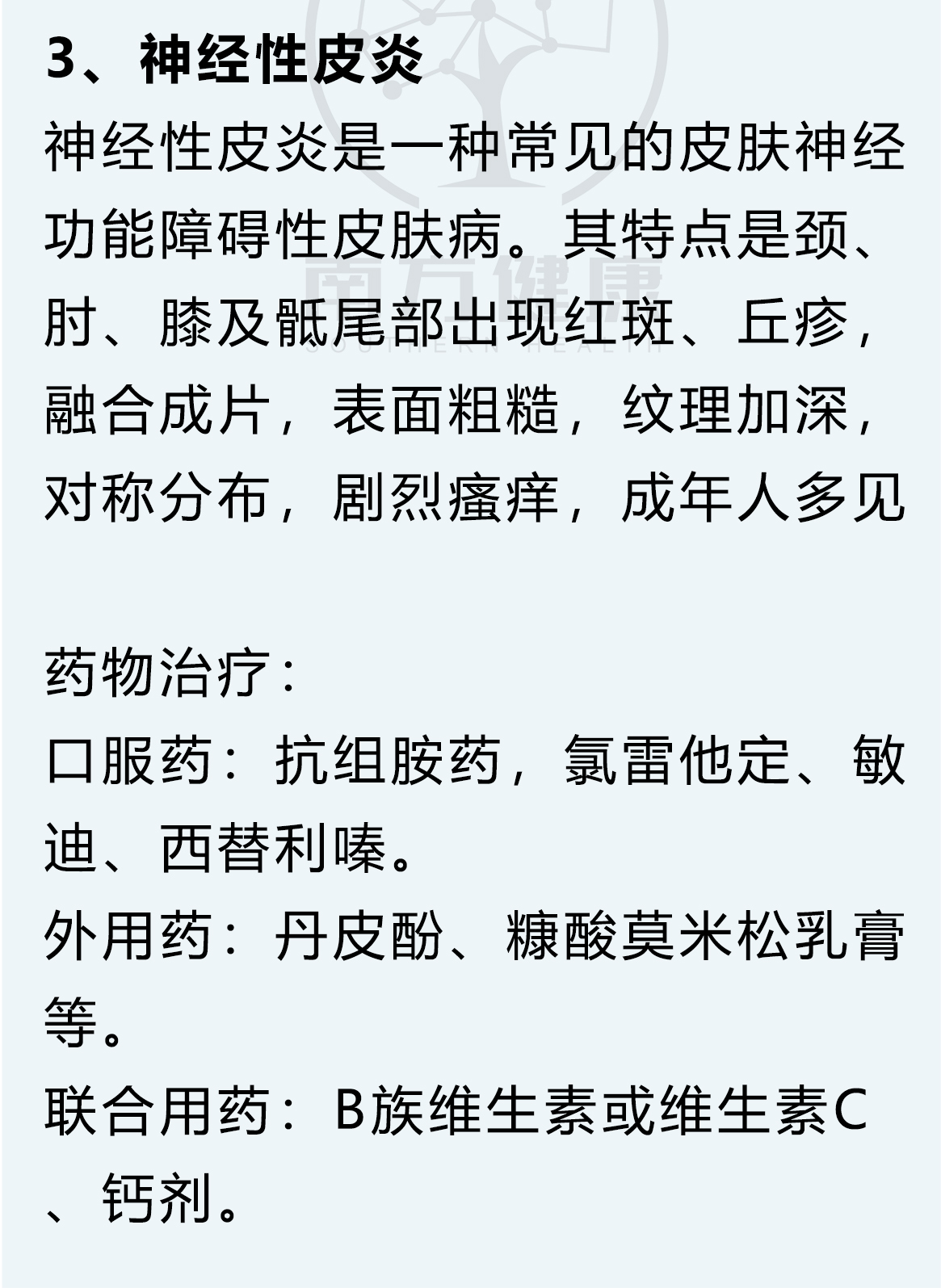 3、神经性皮炎

神经性皮炎是一种常见的皮肤神经功能障碍性皮肤病。其特点是颈、肘、膝及骶尾部出现红斑、丘疹，融合成片，表面粗糙，纹理加深，对称分布，剧烈瘙痒，成年人多见

南方健康
SOUTHERN HEALTH

药物治疗：

口服药：抗组胺药，氯雷他定、敏迪、西替利嗪。

外用药：丹皮酚、糠酸莫米松乳膏等。

联合用药：B族维生素或维生素C、钙剂。